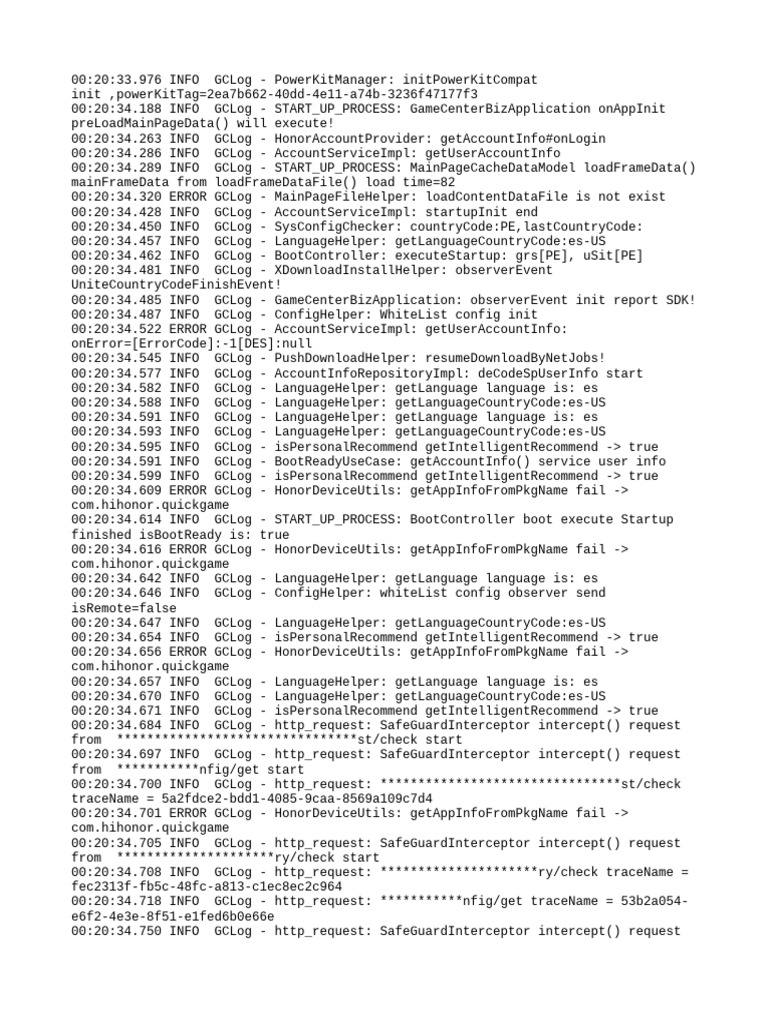 00:20:33.976 INFO  GCLog - PowerKitManager: initPowerKitCompat init ,powerKitTag=2ea7b662-40dd-4e11-a74b-3236f47177f3
00:20:34.188 INFO  GCLog - START_UP_PROCESS: GameCenterBizApplication onAppInit preLoadMainPageData() will execute!
00:20:34.263 INFO  GCLog - HonorAccountProvider: getAccountInfo#onLogin
00:20:34.286 INFO  GCLog - AccountServiceImpl: getUserAccountInfo
00:20:34.289 INFO  GCLog - START_UP_PROCESS: MainPageCacheDataModel loadFrameData() mainFrameData from loadFrameDataFile() load time=82
00:20:34.320 ERROR GCLog - MainPageFileHelper: loadContentDataFile is not exist
00:20:34.428 INFO  GCLog - AccountServiceImpl: startupInit end
00:20:34.450 INFO  GCLog - SysConfigChecker: countryCode:PE,lastCountryCode:
00:20:34.457 INFO  GCLog - LanguageHelper: getLanguageCountryCode:es-US
00:20:34.462 INFO  GCLog - BootController: executeStartup: grs[PE], uSit[PE]
00:20:34.481 INFO  GCLog - XDownloadInstallHelper: observerEvent UniteCountryCodeFinishEvent!
00:20:34.485 INFO  GCLog - GameCenterBizApplication: observerEvent init report SDK!
00:20:34.487 INFO  GCLog - ConfigHelper: WhiteList config init
00:20:34.522 ERROR GCLog - AccountServiceImpl: getUserAccountInfo: onError=[ErrorCode]:-1[DES]:null
00:20:34.545 INFO  GCLog - PushDownloadHelper: resumeDownloadByNetJobs!
00:20:34.577 INFO  GCLog - AccountInfoRepositoryImpl: deCodeSpUserInfo start
00:20:34.582 INFO  GCLog - LanguageHelper: getLanguage language is: es
00:20:34.588 INFO  GCLog - LanguageHelper: getLanguageCountryCode:es-US
00:20:34.591 INFO  GCLog - LanguageHelper: getLanguage language is: es
00:20:34.593 INFO  GCLog - LanguageHelper: getLanguageCountryCode:es-US
00:20:34.595 INFO  GCLog - isPersonalRecommend getIntelligentRecommend -> true
00:20:34.591 INFO  GCLog - BootReadyUseCase: getAccountInfo() service user info
00:20:34.599 INFO  GCLog - isPersonalRecommend getIntelligentRecommend -> true
00:20:34.609 ERROR GCLog - HonorDeviceUtils: getAppInfoFromPkgName fail -> com.hihonor.quickgame
00:20:34.614 INFO  GCLog - START_UP_PROCESS: BootController boot execute Startup finished isBootReady is: true
00:20:34.616 ERROR GCLog - HonorDeviceUtils: getAppInfoFromPkgName fail -> com.hihonor.quickgame
00:20:34.642 INFO  GCLog - LanguageHelper: getLanguage language is: es
00:20:34.646 INFO  GCLog - ConfigHelper: whiteList config observer send isRemote=false
00:20:34.647 INFO  GCLog - LanguageHelper: getLanguageCountryCode:es-US
00:20:34.654 INFO  GCLog - isPersonalRecommend getIntelligentRecommend -> true
00:20:34.656 ERROR GCLog - HonorDeviceUtils: getAppInfoFromPkgName fail -> com.hihonor.quickgame
00:20:34.657 INFO  GCLog - LanguageHelper: getLanguage language is: es
00:20:34.670 INFO  GCLog - LanguageHelper: getLanguageCountryCode:es-US
00:20:34.671 INFO  GCLog - isPersonalRecommend getIntelligentRecommend -> true
00:20:34.684 INFO  GCLog - http_request: SafeGuardInterceptor intercept() request from  ********************************st/check start
00:20:34.697 INFO  GCLog - http_request: SafeGuardInterceptor intercept() request from  ***********nfig/get start
00:20:34.700 INFO  GCLog - http_request: ********************************st/check traceName = 5a2fdce2-bdd1-4085-9caa-8569a109c7d4
00:20:34.701 ERROR GCLog - HonorDeviceUtils: getAppInfoFromPkgName fail -> com.hihonor.quickgame
00:20:34.705 INFO  GCLog - http_request: SafeGuardInterceptor intercept() request from  *********************ry/check start
00:20:34.708 INFO  GCLog - http_request: *********************ry/check traceName = fec2313f-fb5c-48fc-a813-c1ec8ec2c964
00:20:34.718 INFO  GCLog - http_request: ***********nfig/get traceName = 53b2a054-e6f2-4e3e-8f51-e1fed6b0e66e
00:20:34.750 INFO  GCLog - http_request: SafeGuardInterceptor intercept() request